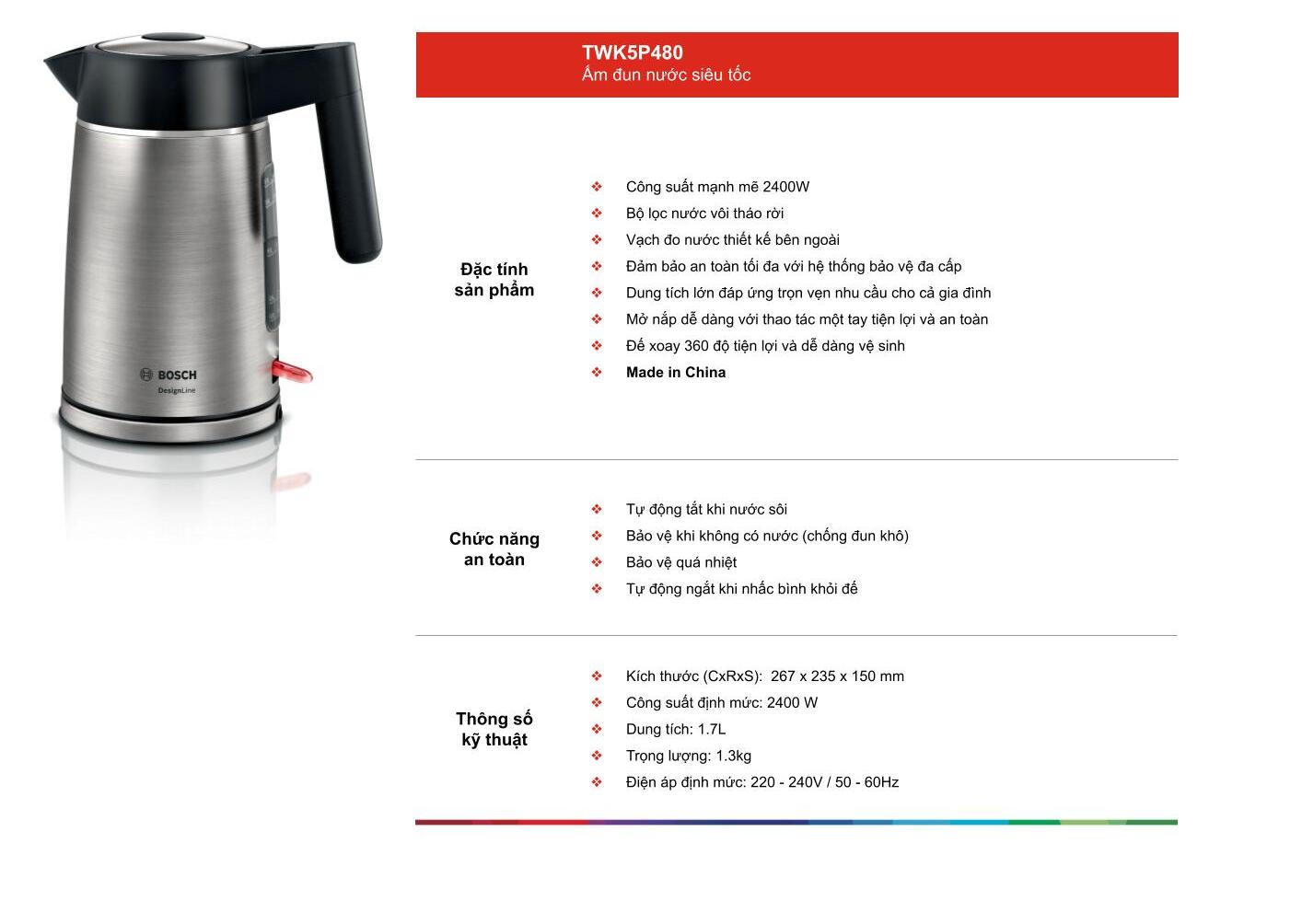 BOSCH
DesignLine

TWK5P480
Ấm đun nước siêu tốc

Đặc tính sản phẩm

❖ Công suất mạnh mẽ 2400W
❖ Bộ lọc nước vôi tháo rời
❖ Vạch đo nước thiết kế bên ngoài
❖ Đảm bảo an toàn tối đa với hệ thống bảo vệ đa cấp
❖ Dung tích lớn đáp ứng trọn vẹn nhu cầu cho cả gia đình
❖ Mở nắp dễ dàng với thao tác một tay tiện lợi và an toàn
❖ Đế xoay 360 độ tiện lợi và dễ dàng vệ sinh
❖ Made in China

Chức năng an toàn

❖ Tự động tắt khi nước sôi
❖ Bảo vệ khi không có nước (chống đun khô)
❖ Bảo vệ quá nhiệt
❖ Tự động ngắt khi nhấc bình khỏi đế

Thông số kỹ thuật

❖ Kích thước (CxRxS): 267 x 235 x 150 mm
❖ Công suất định mức: 2400 W
❖ Dung tích: 1.7L
❖ Trọng lượng: 1.3kg
❖ Điện áp định mức: 220 - 240V / 50 - 60Hz